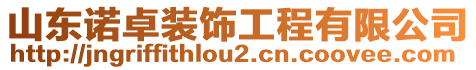 山东诺卓装饰工程有限公司
http://jngriffithlou2.cn.coovee.com